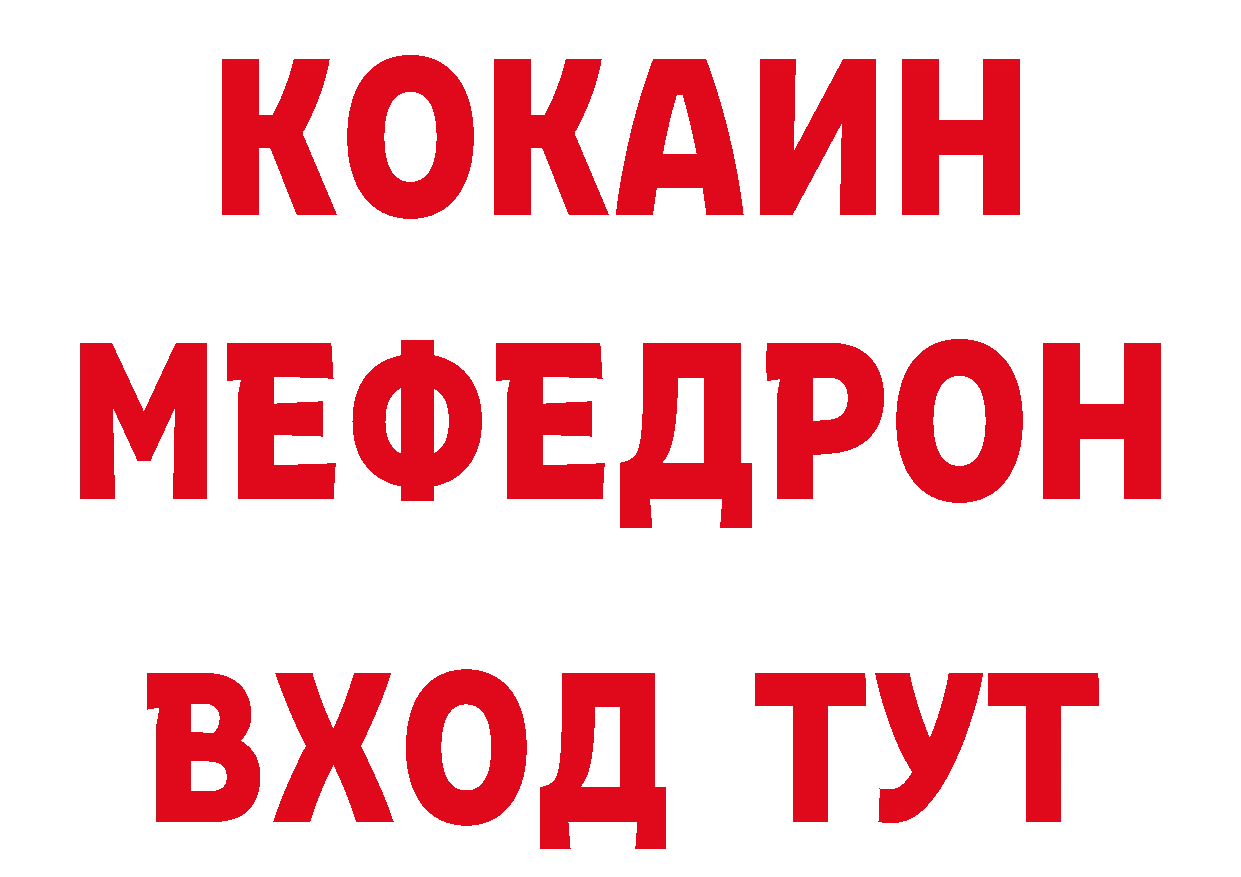 КОКАИН
МЕФЕДРОН
ВХОД ТУТ